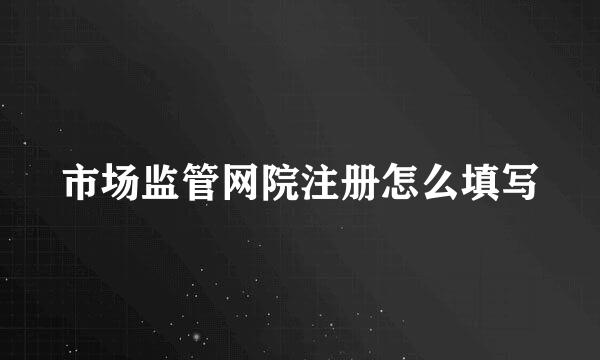 市场监管网院注册怎么填写